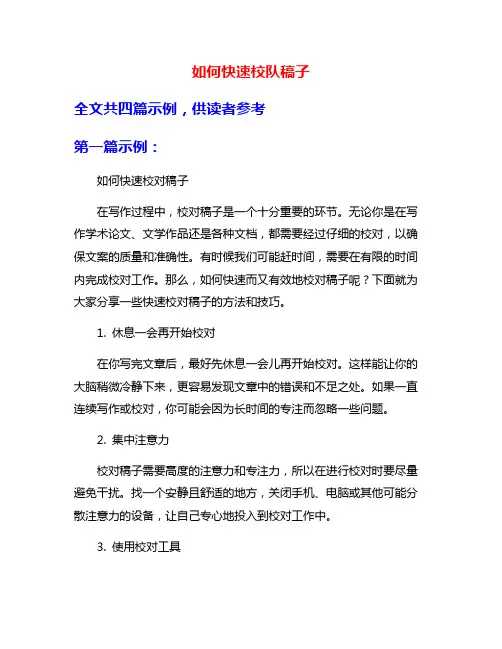 如何快速校队稿子

全文共四篇示例，供读者参考

第一篇示例：

如何快速校对稿子

在写作过程中，校对稿子是一个十分重要的环节。无论你是在写作学术论文、文学作品还是各种文档，都需要经过仔细的校对，以确保文案的质量和准确性。有时候我们可能赶时间，需要在有限的时间内完成校对工作。那么，如何快速而又有效地校对稿子呢？下面就为大家分享一些快速校对稿子的方法和技巧。

1. 休息一会再开始校对

在你写完文章后，最好先休息一会儿再开始校对。这样能让你的大脑稍微冷静下来，更容易发现文章中的错误和不足之处。如果一直连续写作或校对，你可能会因为长时间的专注而忽略一些问题。

2. 集中注意力

校对稿子需要高度的注意力和专注力，所以在进行校对时要尽量避免干扰。找一个安静且舒适的地方，关闭手机、电脑或其他可能分散注意力的设备，让自己专心地投入到校对工作中。

3. 使用校对工具